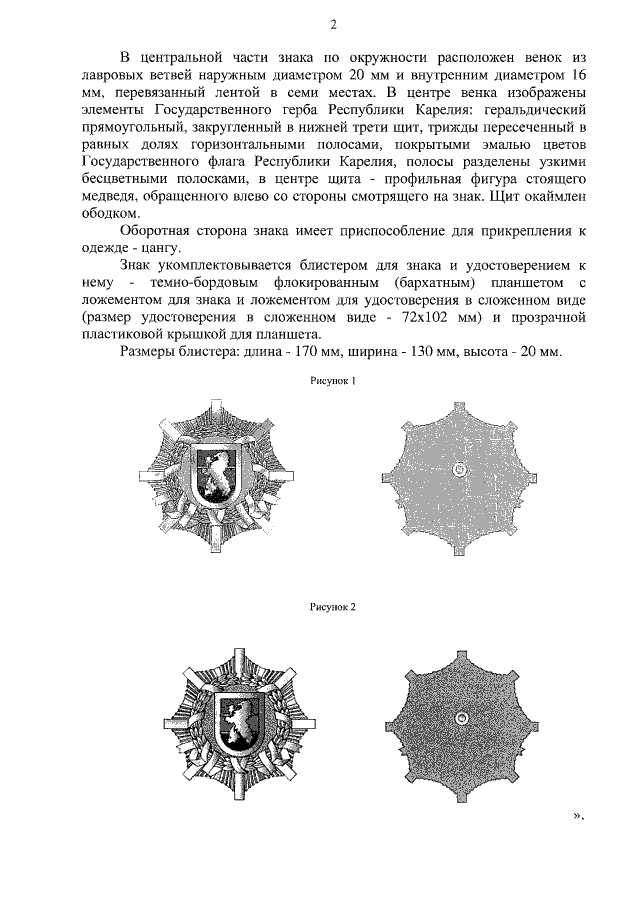 2

В центральной части знака по окружности расположен венок из лавровых ветвей наружным диаметром 20 мм и внутренним диаметром 16 мм, перевязанный лентой в семи местах. В центре венка изображены элементы Государственного герба Республики Карелия: геральдический прямоугольный, закругленный в нижней трети щит, трижды пересеченный в равных долях горизонтальными полосами, покрытыми эмалью цветов Государственного флага Республики Карелия, полосы разделены узкими бесцветными полосками, в центре щита - профильная фигура стоящего медведя, обращенного влево со стороны смотрящего на знак. Щит окаймлен ободком.

Оборотная сторона знака имеет приспособление для прикрепления к одежде - цангу.

Знак укомплектовывается блистером для знака и удостоверением к нему - темно-бордовым флокированным (бархатным) планшетом с ложементом для знака и ложементом для удостоверения в сложенном виде (размер удостоверения в сложенном виде - 72х102 мм) и прозрачной пластиковой крышкой для планшета.

Размеры блистера: длина - 170 мм, ширина - 130 мм, высота - 20 мм.

Рисунок 1

Рисунок 2

».